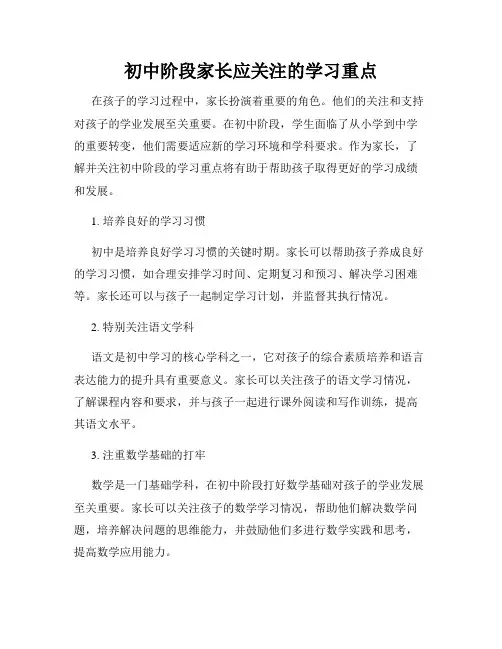 初中阶段家长应关注的学习重点

在孩子的学习过程中，家长扮演着重要的角色。他们的关注和支持对孩子的学业发展至关重要。在初中阶段，学生面临了从小学到中学的重要转变，他们需要适应新的学习环境和学科要求。作为家长，了解并关注初中阶段的学习重点将有助于帮助孩子取得更好的学习成绩和发展。

1. 培养良好的学习习惯

初中是培养良好学习习惯的关键时期。家长可以帮助孩子养成良好的学习习惯，如合理安排学习时间、定期复习和预习、解决学习困难等。家长还可以与孩子一起制定学习计划，并监督其执行情况。

2. 特别关注语文学科

语文是初中学习的核心学科之一，它对孩子的综合素质培养和语言表达能力的提升具有重要意义。家长可以关注孩子的语文学习情况，了解课程内容和要求，并与孩子一起进行课外阅读和写作训练，提高其语文水平。

3. 注重数学基础的打牢

数学是一门基础学科，在初中阶段打好数学基础对孩子的学业发展至关重要。家长可以关注孩子的数学学习情况，帮助他们解决数学问题，培养解决问题的思维能力，并鼓励他们多进行数学实践和思考，提高数学应用能力。